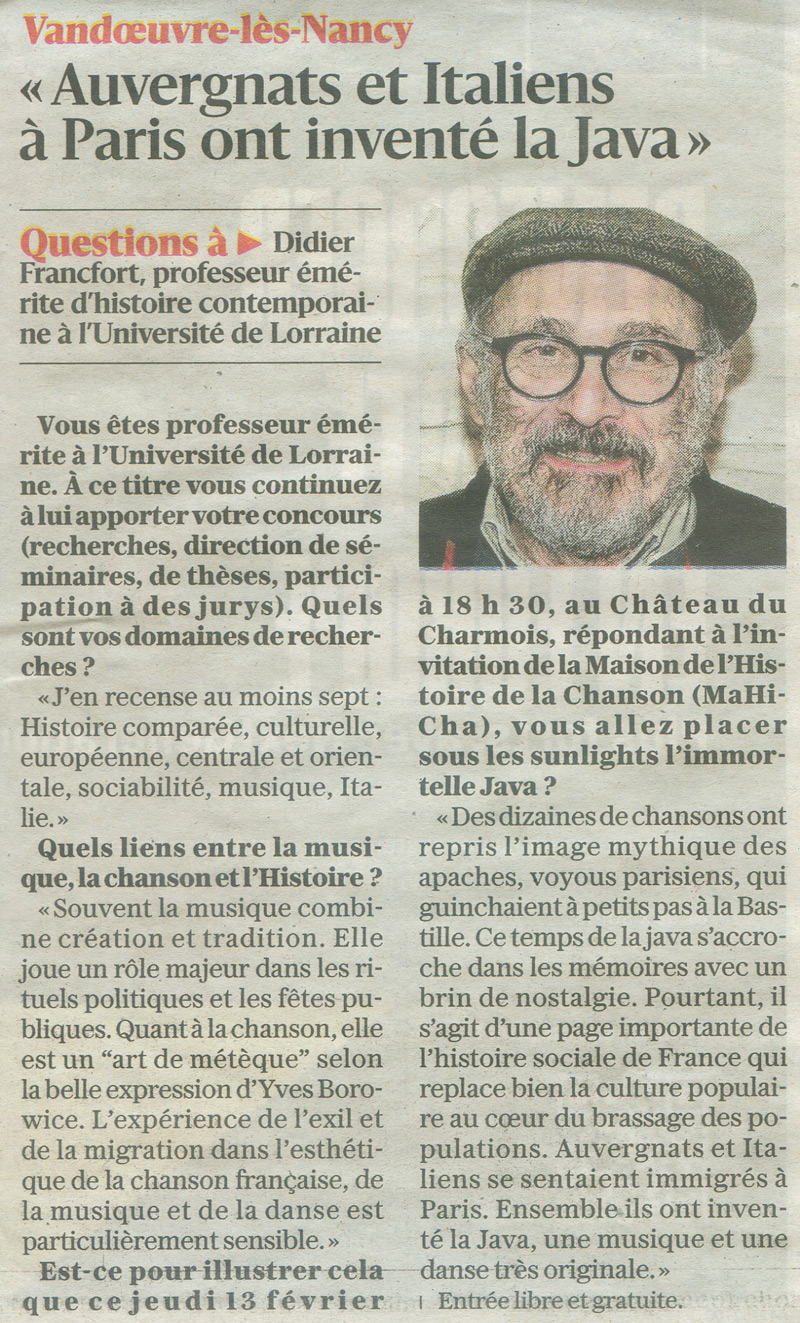 Vandœuvre-lès-Nancy

« Auvergnats et Italiens à Paris ont inventé la Java »

Questions à ▶ Didier Francfort, professeur émérite d'histoire contemporaine à l'Université de Lorraine

Vous êtes professeur émérite à l'Université de Lorraine. À ce titre vous continuez à lui apporter votre concours (recherches, direction de séminaires, de thèses, participation à des jurys). Quels sont vos domaines de recherches ?

« J'en recense au moins sept : Histoire comparée, culturelle, européenne, centrale et orientale, sociabilité, musique, Italie. »

Quels liens entre la musique, la chanson et l'Histoire ?

« Souvent la musique combine création et tradition. Elle joue un rôle majeur dans les rituels politiques et les fêtes publiques. Quant à la chanson, elle est un "art de métèque" selon la belle expression d'Yves Borowice. L'expérience de l'exil et de la migration dans l'esthétique de la chanson française, de la musique et de la danse est particulièrement sensible. »

Est-ce pour illustrer cela que ce jeudi 13 février à 18 h 30, au Château du Charmois, répondant à l'invitation de la Maison de l'Histoire de la Chanson (MaHiCha), vous allez placer sous les sunlights l'immortelle Java ?

« Des dizaines de chansons ont repris l'image mythique des apaches, voyous parisiens, qui guinchaient à petits pas à la Bastille. Ce temps de la java s'accroche dans les mémoires avec un brin de nostalgie. Pourtant, il s'agit d'une page importante de l'histoire sociale de France qui replace bien la culture populaire au cœur du brassage des populations. Auvergnats et Italiens se sentaient immigrés à Paris. Ensemble ils ont inventé la Java, une musique et une danse très originale. »

Entrée libre et gratuite.